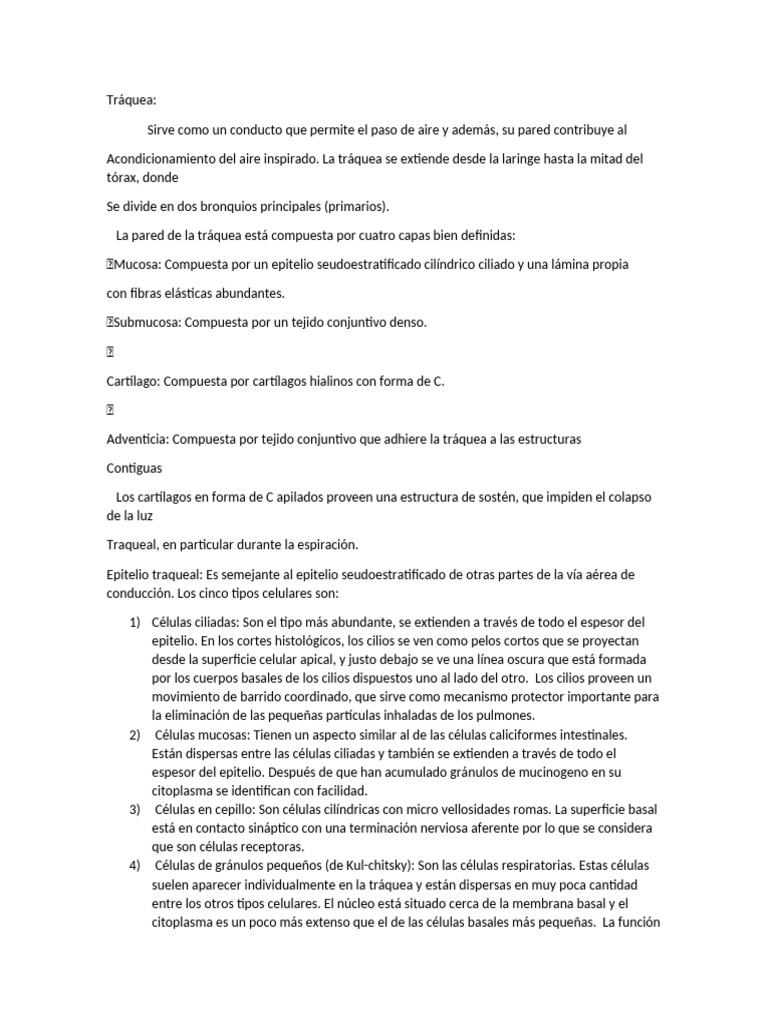 Tráquea:

Sirve como un conducto que permite el paso de aire y además, su pared contribuye al

Acondicionamiento del aire inspirado. La tráquea se extiende desde la laringe hasta la mitad del tórax, donde

Se divide en dos bronquios principales (primarios).

La pared de la tráquea está compuesta por cuatro capas bien definidas:

Mucosa: Compuesta por un epitelio seudoestratificado cilíndrico ciliado y una lámina propia

con fibras elásticas abundantes.

Submucosa: Compuesta por un tejido conjuntivo denso.

Cartílago: Compuesta por cartílagos hialinos con forma de C.

Adventicia: Compuesta por tejido conjuntivo que adhiere la tráquea a las estructuras

Contiguas

Los cartílagos en forma de C apilados proveen una estructura de sostén, que impiden el colapso de la luz

Traqueal, en particular durante la espiración.

Epitelio traqueal: Es semejante al epitelio seudoestratificado de otras partes de la vía aérea de conducción. Los cinco tipos celulares son:

1) Células ciliadas: Son el tipo más abundante, se extienden a través de todo el espesor del epitelio. En los cortes histológicos, los cilios se ven como pelos cortos que se proyectan desde la superficie celular apical, y justo debajo se ve una línea oscura que está formada por los cuerpos basales de los cilios dispuestos uno al lado del otro. Los cilios proveen un movimiento de barrido coordinado, que sirve como mecanismo protector importante para la eliminación de las pequeñas partículas inhaladas de los pulmones.
2) Células mucosas: Tienen un aspecto similar al de las células caliciformes intestinales. Están dispersas entre las células ciliadas y también se extienden a través de todo el espesor del epitelio. Después de que han acumulado gránulos de mucinogeno en su citoplasma se identifican con facilidad.
3) Células en cepillo: Son células cilíndricas con micro vellosidades romas. La superficie basal está en contacto sináptico con una terminación nerviosa aferente por lo que se considera que son células receptoras.
4) Células de gránulos pequeños (de Kul-chitsky): Son las células respiratorias. Estas células suelen aparecer individualmente en la tráquea y están dispersas en muy poca cantidad entre los otros tipos celulares. El núcleo está situado cerca de la membrana basal y el citoplasma es un poco más extenso que el de las células basales más pequeñas. La función